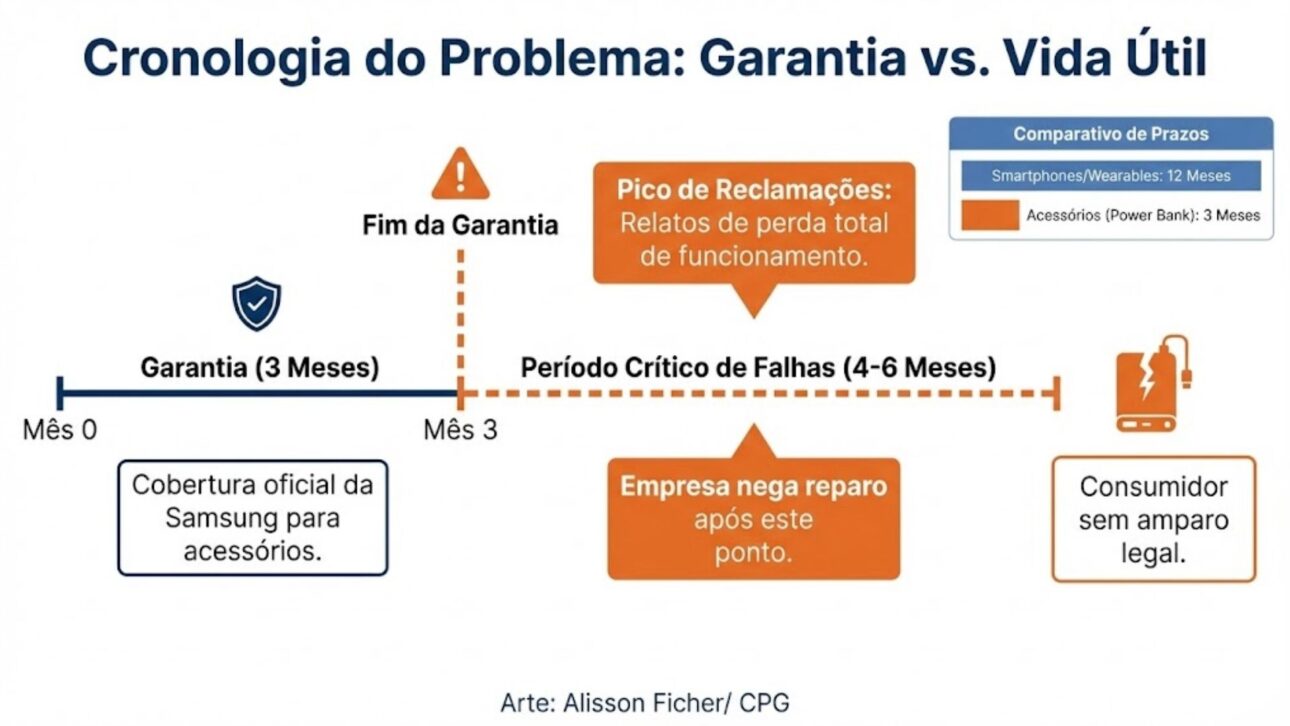 Cronologia do Problema: Garantia vs. Vida Útil

Comparativo de Prazos

Smartphones/Wearables: 12 Meses

Acessórios (Power Bank): 3 Meses

Fim da Garantia

Pico de Reclamações: Relatos de perda total de funcionamento.

Garantia (3 Meses)

Período Crítico de Falhas (4-6 Meses)

Mês 0

Mês 3

Cobertura oficial da Samsung para acessórios.

Empresa nega reparo após este ponto.

Consumidor sem amparo legal.

Arte: Alisson Ficher/ CPG